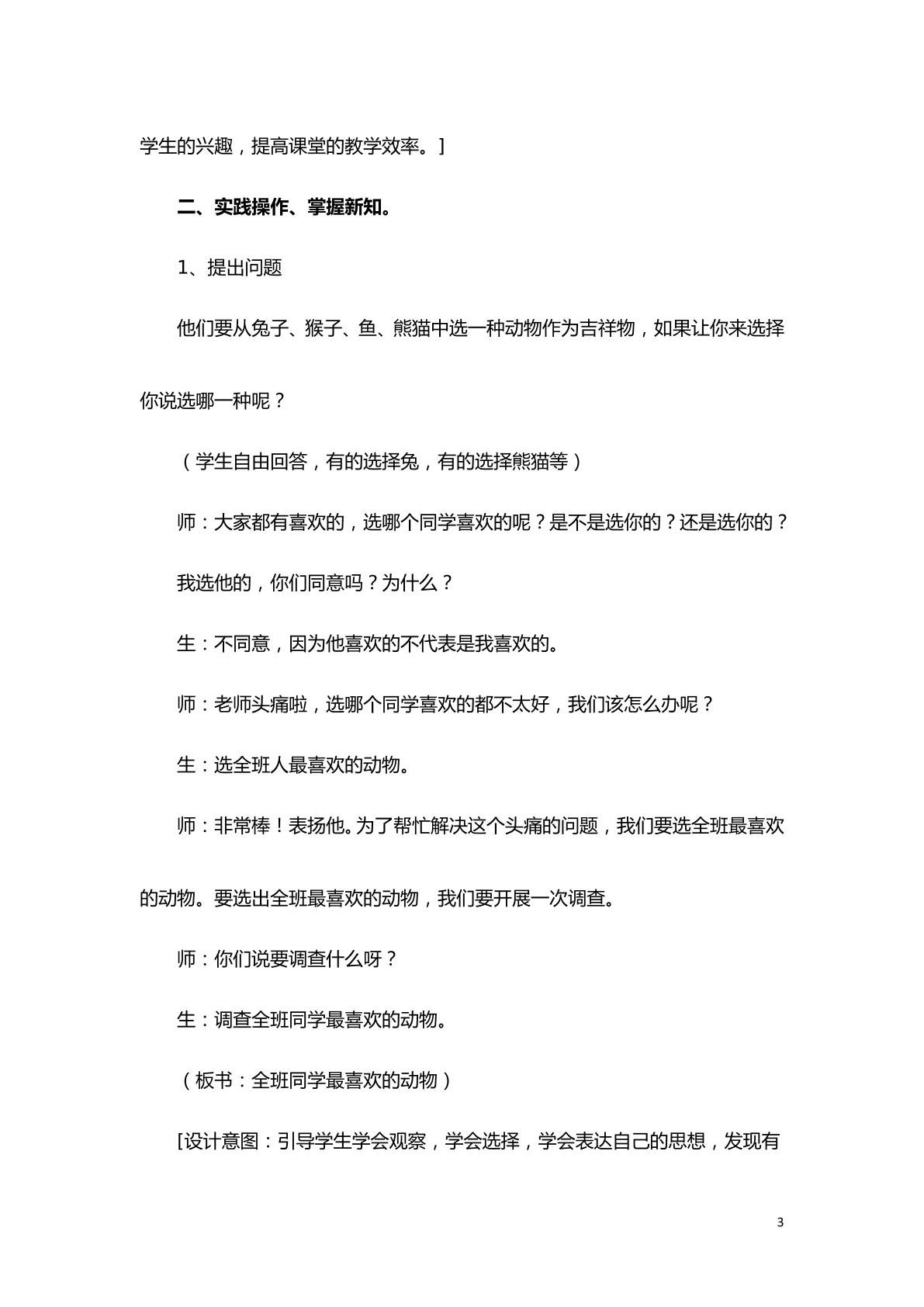 学生的兴趣，提高课堂的教学效率。]

二、实践操作、掌握新知。

1、提出问题

他们要从兔子、猴子、鱼、熊猫中选一种动物作为吉祥物，如果让你来选择你说选哪一种呢？

（学生自由回答，有的选择兔，有的选择熊猫等）

师：大家都有喜欢的，选哪个同学喜欢的呢？是不是选你的？还是选你的？

我选他的，你们同意吗？为什么？

生：不同意，因为他喜欢的不代表是我喜欢的。

师：老师头痛啦，选哪个同学喜欢的都不太好，我们该怎么办呢？

生：选全班人最喜欢的动物。

师：非常棒！表扬他。为了帮忙解决这个头痛的问题，我们要选全班最喜欢的动物。要选出全班最喜欢的动物，我们要开展一次调查。

师：你们说要调查什么呀？

生：调查全班同学最喜欢的动物。

（板书：全班同学最喜欢的动物）

[设计意图：引导学生学会观察，学会选择，学会表达自己的思想，发现有

3